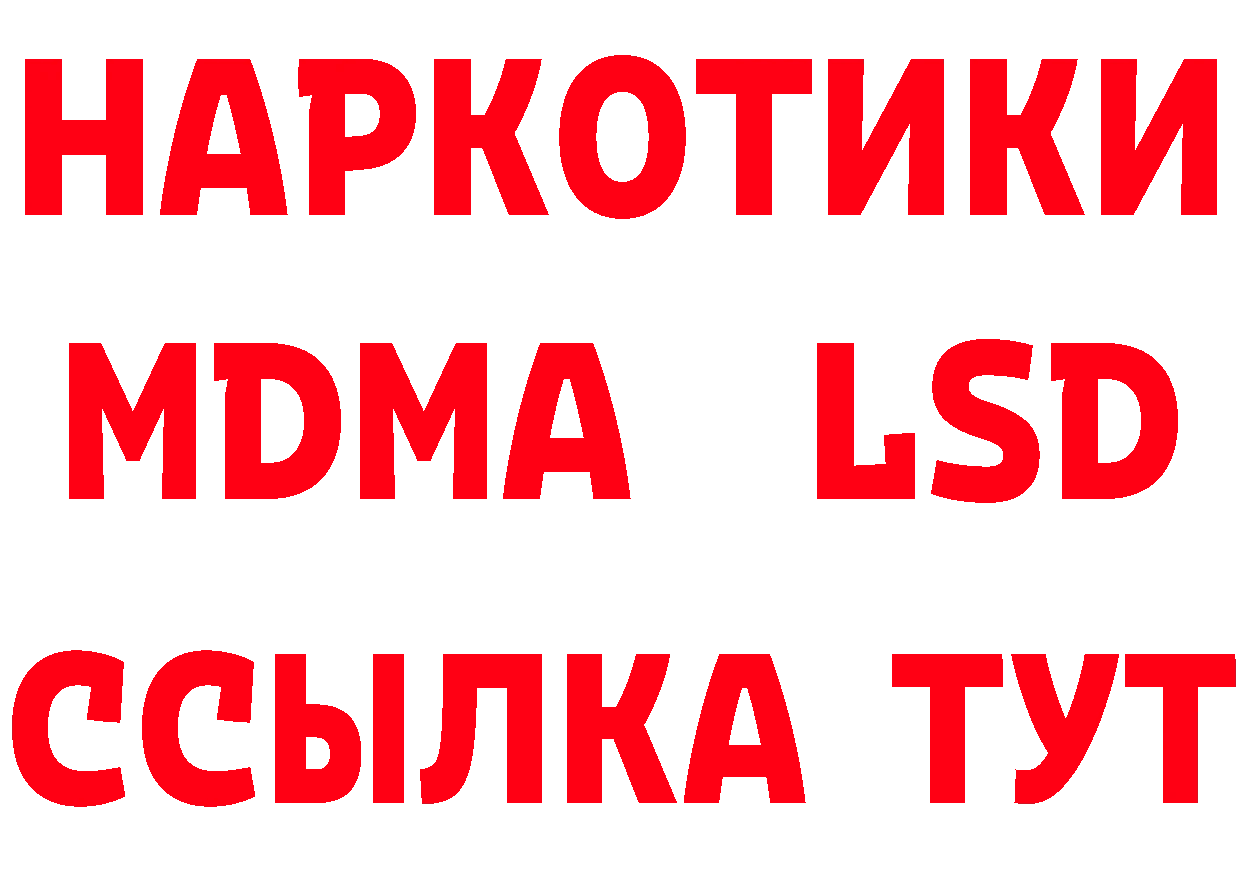 НАРКОТИКИ
MDMA LSD
ССЫЛКА ТУТ